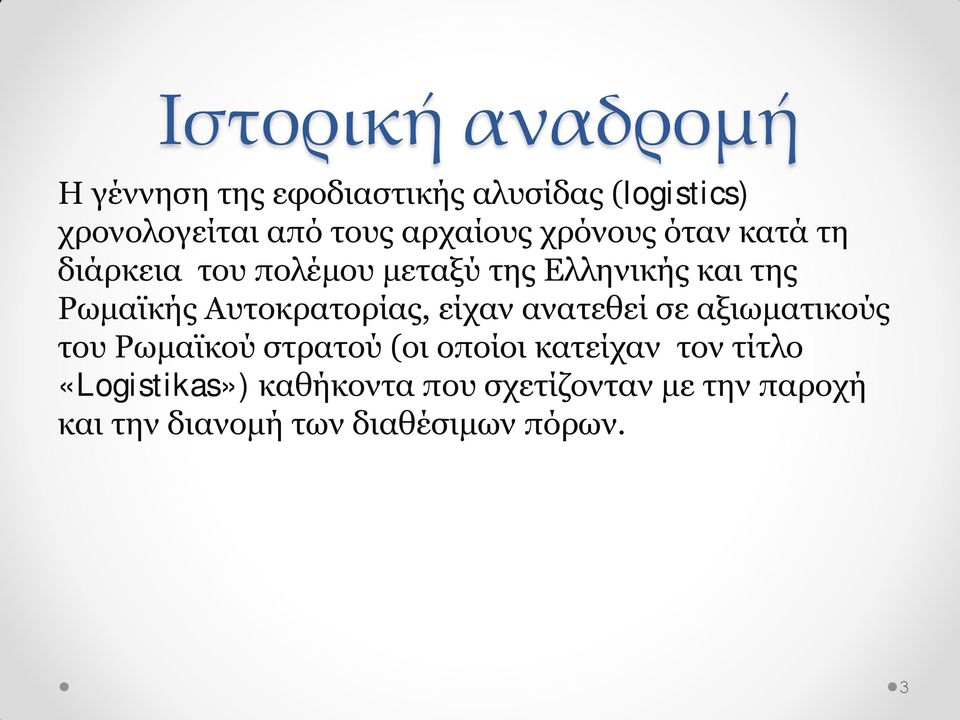 Ιστορική αναδρομή

Η γέννηση της εφοδιαστικής αλυσίδας (logistics) χρονολογείται από τους αρχαίους χρόνους όταν κατά τη διάρκεια του πολέμου μεταξύ της Ελληνικής και της Ρωμαϊκής Αυτοκρατορίας, είχαν ανατεθεί σε αξιωματικούς του Ρωμαϊκού στρατού (οι οποίοι κατείχαν τον τίτλο «Logistikas») καθήκοντα που σχετίζονταν με την παροχή και την διανομή των διαθέσιμων πόρων.

3